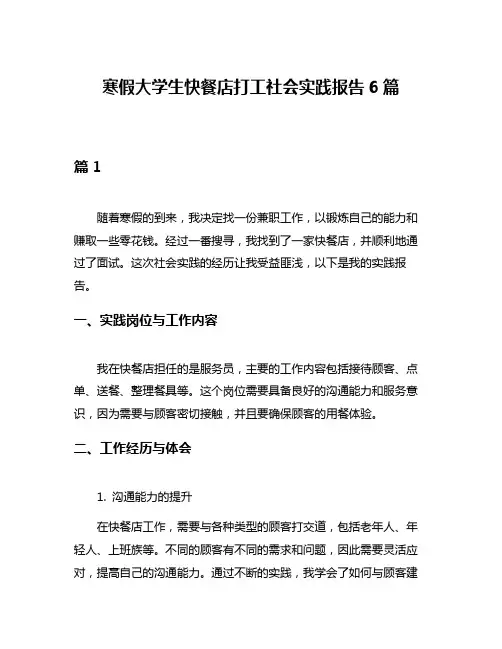 寒假大学生快餐店打工社会实践报告 6 篇

篇 1

随着寒假的到来，我决定找一份兼职工作，以锻炼自己的能力和赚取一些零花钱。经过一番搜寻，我找到了一家快餐店，并顺利地通过了面试。这次社会实践的经历让我受益匪浅，以下是我的实践报告。

一、实践岗位与工作内容

我在快餐店担任的是服务员，主要的工作内容包括接待顾客、点单、送餐、整理餐具等。这个岗位需要具备良好的沟通能力和服务意识，因为需要与顾客密切接触，并且要确保顾客的用餐体验。

二、工作经历与体会

1. 沟通能力的提升

在快餐店工作，需要与各种类型的顾客打交道，包括老年人、年轻人、上班族等。不同的顾客有不同的需求和问题，因此需要灵活应对，提高自己的沟通能力。通过不断的实践，我学会了如何与顾客建